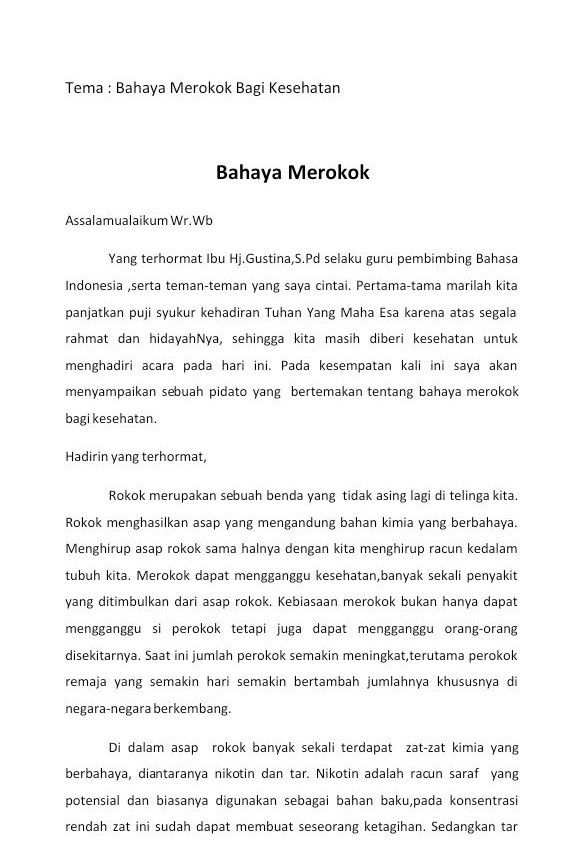 Tema : Bahaya Merokok Bagi Kesehatan

Bahaya Merokok

Assalamualaikum Wr.Wb

Yang terhormat Ibu Hj.Gustina,S.Pd selaku guru pembimbing Bahasa Indonesia ,serta teman-teman yang saya cintai. Pertama-tama marilah kita panjatkan puji syukur kehadiran Tuhan Yang Maha Esa karena atas segala rahmat dan hidayahNya, sehingga kita masih diberi kesehatan untuk menghadiri acara pada hari ini. Pada kesempatan kali ini saya akan menyampaikan sebuah pidato yang bertemakan tentang bahaya merokok bagi kesehatan.

Hadirin yang terhormat,

Rokok merupakan sebuah benda yang tidak asing lagi di telinga kita. Rokok menghasilkan asap yang mengandung bahan kimia yang berbahaya. Menghirup asap rokok sama halnya dengan kita menghirup racun kedalam tubuh kita. Merokok dapat mengganggu kesehatan,banyak sekali penyakit yang ditimbulkan dari asap rokok. Kebiasaan merokok bukan hanya dapat mengganggu si perokok tetapi juga dapat mengganggu orang-orang disekitarnya. Saat ini jumlah perokok semakin meningkat,terutama perokok remaja yang semakin hari semakin bertambah jumlahnya khususnya di negara-negara berkembang.

Di dalam asap rokok banyak sekali terdapat zat-zat kimia yang berbahaya, diantaranya nikotin dan tar. Nikotin adalah racun saraf yang potensial dan biasanya digunakan sebagai bahan baku,pada konsentrasi rendah zat ini sudah dapat membuat seseorang ketagihan. Sedangkan tar